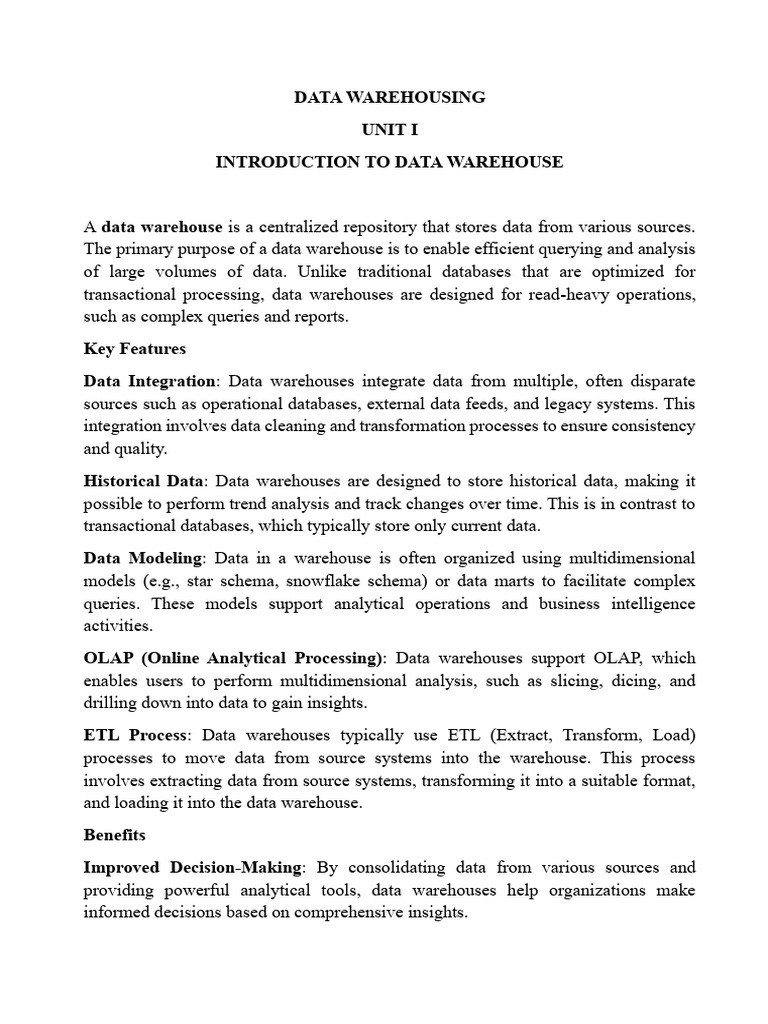 DATA WAREHOUSING
UNIT I
INTRODUCTION TO DATA WAREHOUSE

A data warehouse is a centralized repository that stores data from various sources. The primary purpose of a data warehouse is to enable efficient querying and analysis of large volumes of data. Unlike traditional databases that are optimized for transactional processing, data warehouses are designed for read-heavy operations, such as complex queries and reports.

Key Features

Data Integration: Data warehouses integrate data from multiple, often disparate sources such as operational databases, external data feeds, and legacy systems. This integration involves data cleaning and transformation processes to ensure consistency and quality.

Historical Data: Data warehouses are designed to store historical data, making it possible to perform trend analysis and track changes over time. This is in contrast to transactional databases, which typically store only current data.

Data Modeling: Data in a warehouse is often organized using multidimensional models (e.g., star schema, snowflake schema) or data marts to facilitate complex queries. These models support analytical operations and business intelligence activities.

OLAP (Online Analytical Processing): Data warehouses support OLAP, which enables users to perform multidimensional analysis, such as slicing, dicing, and drilling down into data to gain insights.

ETL Process: Data warehouses typically use ETL (Extract, Transform, Load) processes to move data from source systems into the warehouse. This process involves extracting data from source systems, transforming it into a suitable format, and loading it into the data warehouse.

Benefits

Improved Decision-Making: By consolidating data from various sources and providing powerful analytical tools, data warehouses help organizations make informed decisions based on comprehensive insights.